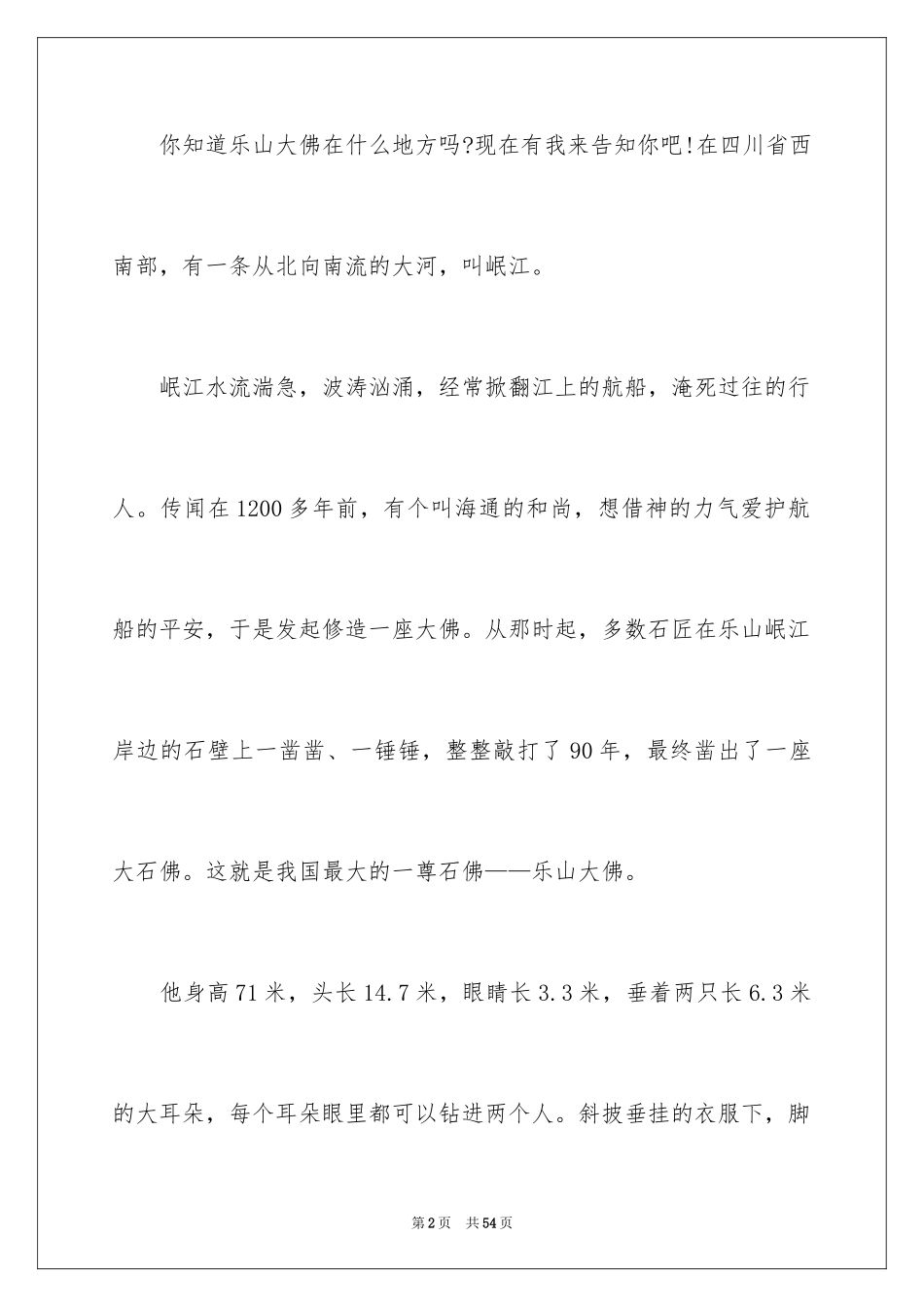 你知道乐山大佛在什么地方吗?现在有我来告知你吧!在四川省西南部，有一条从北向南流的大河，叫岷江。

岷江水流湍急，波涛汹涌，经常掀翻江上的航船，淹死过往的行人。传闻在1200多年前，有个叫海通的和尚，想借神的力气爱护航船的平安，于是发起修造一座大佛。从那时起，多数石匠在乐山岷江岸边的石壁上一凿凿、一锤锤，整整敲打了90年，最终凿出了一座大石佛。这就是我国最大的一尊石佛——乐山大佛。

他身高71米，头长14.7米，眼睛长3.3米，垂着两只长6.3米的大耳朵，每个耳朵眼里都可以钻进两个人。斜披垂挂的衣服下，脚

第2页 共54页